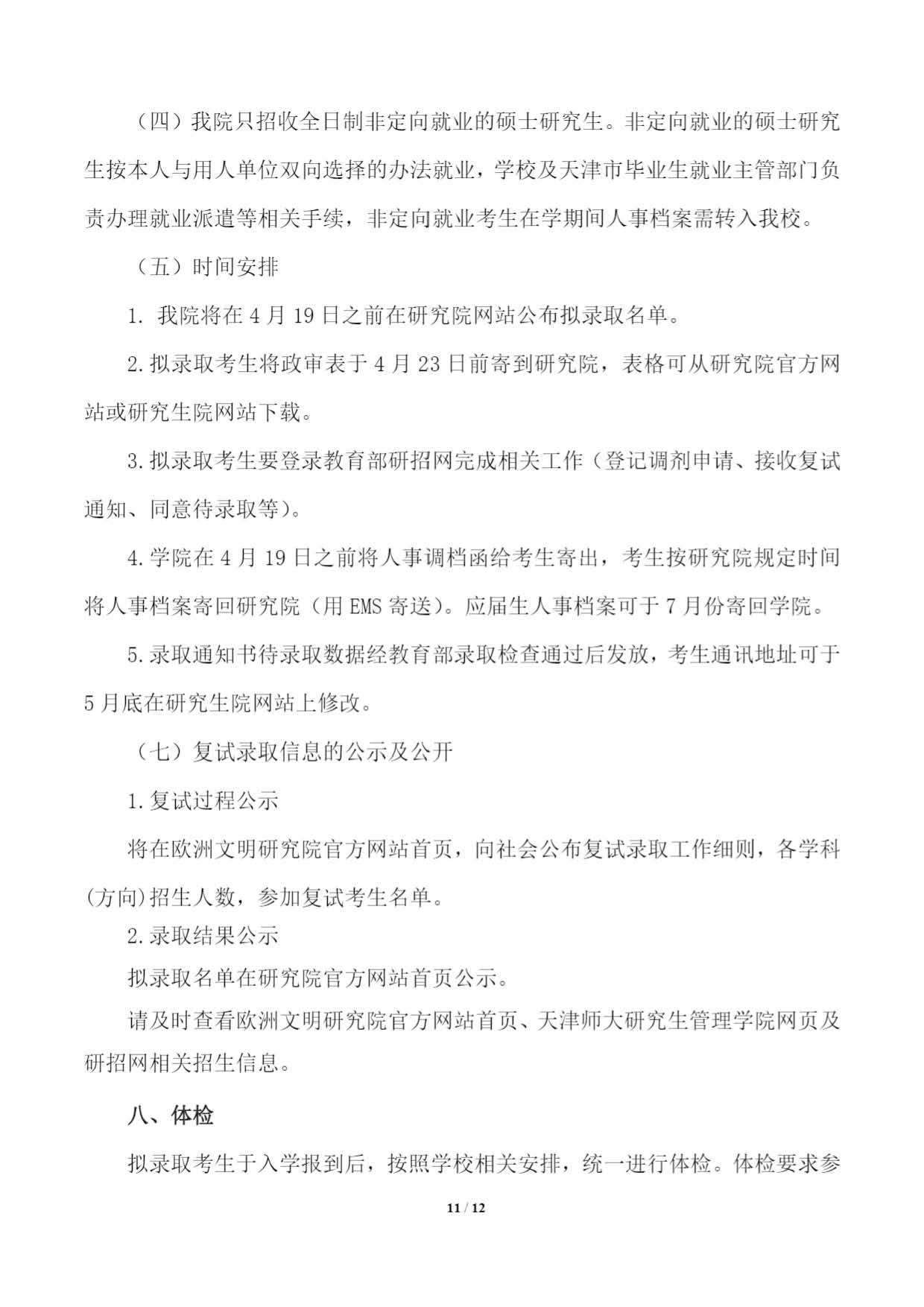 （四）我院只招收全日制非定向就业的硕士研究生。非定向就业的硕士研究生按本人与用人单位双向选择的办法就业，学校及天津市毕业生就业主管部门负责办理就业派遣等相关手续，非定向就业考生在学期间人事档案需转入我校。

（五）时间安排

1. 我院将在 4 月 19 日之前在研究院网站公布拟录取名单。

2.拟录取考生将政审表于 4 月 23 日前寄到研究院，表格可从研究院官方网站或研究生院网站下载。

3.拟录取考生要登录教育部研招网完成相关工作（登记调剂申请、接收复试通知、同意待录取等）。

4.学院在 4 月 19 日之前将人事调档函给考生寄出，考生按研究院规定时间将人事档案寄回研究院（用 EMS 寄送）。应届生人事档案可于 7 月份寄回学院。

5.录取通知书待录取数据经教育部录取检查通过后发放，考生通讯地址可于 5 月底在研究生院网站上修改。

（七）复试录取信息的公示及公开

1.复试过程公示

将在欧洲文明研究院官方网站首页，向社会公布复试录取工作细则，各学科(方向)招生人数，参加复试考生名单。

2.录取结果公示

拟录取名单在研究院官方网站首页公示。

请及时查看欧洲文明研究院官方网站首页、天津师大研究生管理学院网页及研招网相关招生信息。

八、体检

拟录取考生于入学报到后，按照学校相关安排，统一进行体检。体检要求参

11 / 12